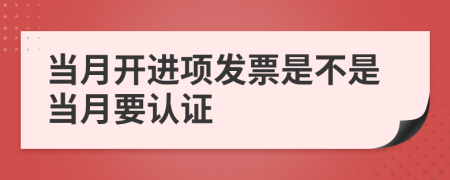 当月开进项发票是不是当月要认证